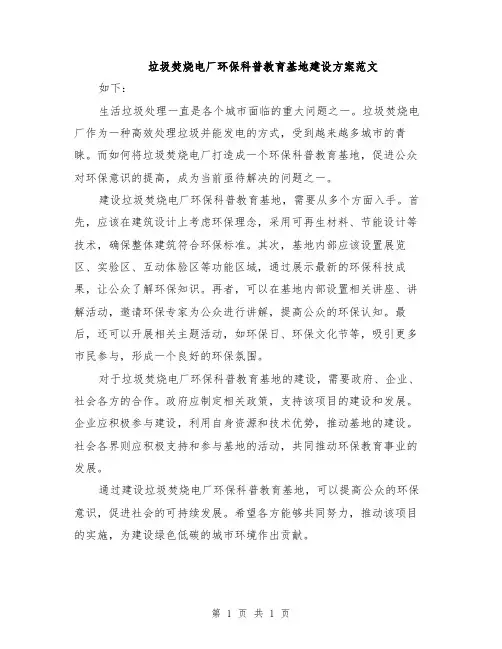 垃圾焚烧电厂环保科普教育基地建设方案范文

如下：

生活垃圾处理一直是各个城市面临的重大问题之一。垃圾焚烧电厂作为一种高效处理垃圾并能发电的方式，受到越来越多城市的青睐。而如何将垃圾焚烧电厂打造成一个环保科普教育基地，促进公众对环保意识的提高，成为当前亟待解决的问题之一。

建设垃圾焚烧电厂环保科普教育基地，需要从多个方面入手。首先，应该在建筑设计上考虑环保理念，采用可再生材料、节能设计等技术，确保整体建筑符合环保标准。其次，基地内部应该设置展览区、实验区、互动体验区等功能区域，通过展示最新的环保科技成果，让公众了解环保知识。再者，可以在基地内部设置相关讲座、讲解活动，邀请环保专家为公众进行讲解，提高公众的环保认知。最后，还可以开展相关主题活动，如环保日、环保文化节等，吸引更多市民参与，形成一个良好的环保氛围。

对于垃圾焚烧电厂环保科普教育基地的建设，需要政府、企业、社会各方的合作。政府应制定相关政策，支持该项目的建设和发展。企业应积极参与建设，利用自身资源和技术优势，推动基地的建设。社会各界则应积极支持和参与基地的活动，共同推动环保教育事业的发展。

通过建设垃圾焚烧电厂环保科普教育基地，可以提高公众的环保意识，促进社会的可持续发展。希望各方能够共同努力，推动该项目的实施，为建设绿色低碳的城市环境作出贡献。

第 1 页 共 1 页